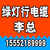 绿灯行电缆
李总
15552169999